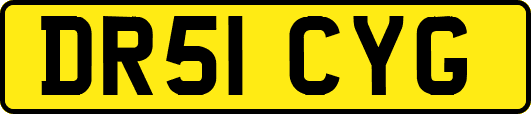 DR51 CYG